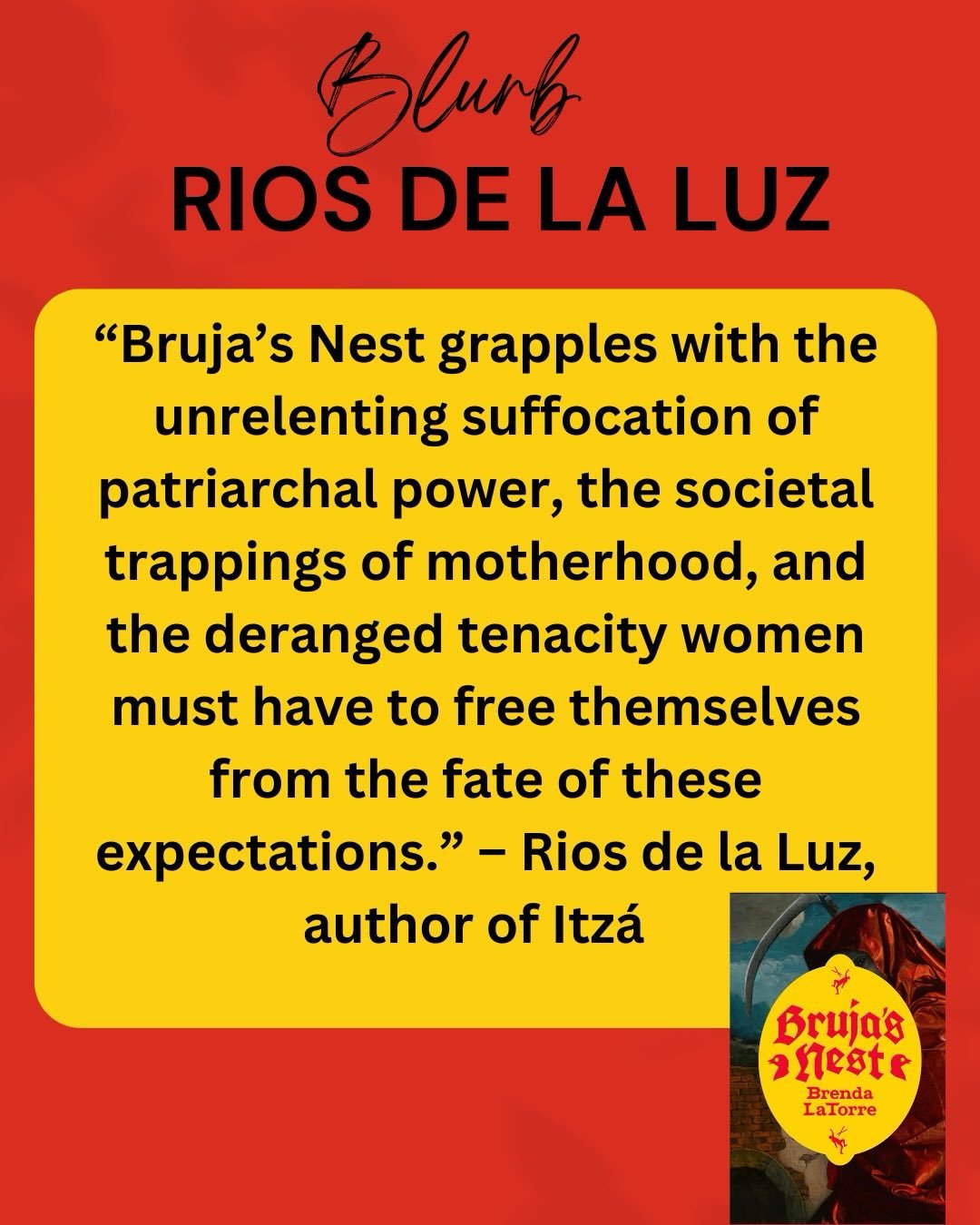 Blurb
RIOS DE LA LUZ

“Bruja’s Nest grapples with the unrelenting suffocation of patriarchal power, the societal trappings of motherhood, and the deranged tenacity women must have to free themselves from the fate of these expectations.” – Rios de la Luz, author of Itzá

Bruja's Nest
Brenda LaTorre